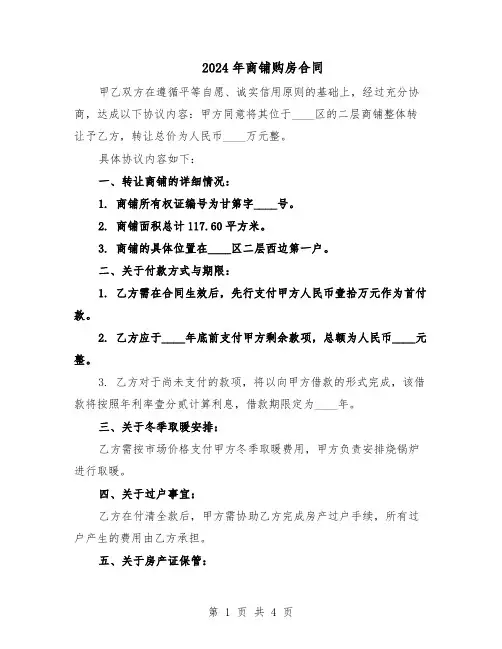 2024年商铺购房合同

甲乙双方在遵循平等自愿、诚实信用原则的基础上，经过充分协商，达成以下协议内容：甲方同意将其位于____区的二层商铺整体转让予乙方，转让总价为人民币____万元整。

具体协议内容如下：

一、转让商铺的详细情况：

1. 商铺所有权证编号为甘第字____号。

2. 商铺面积总计117.60平方米。

3. 商铺的具体位置在____区二层西边第一户。

二、关于付款方式与期限：

1. 乙方需在合同生效后，先行支付甲方人民币壹拾万元作为首付款。

2. 乙方应于____年底前支付甲方剩余款项，总额为人民币____元整。

3. 乙方对于尚未支付的款项，将以向甲方借款的形式完成，该借款将按照年利率壹分贰计算利息，借款期限定为____年。

三、关于冬季取暖安排：

乙方需按市场价格支付甲方冬季取暖费用，甲方负责安排烧锅炉进行取暖。

四、关于过户事宜：

乙方在付清全款后，甲方需协助乙方完成房产过户手续，所有过户产生的费用由乙方承担。

五、关于房产证保管：

第 1 页 共 4 页